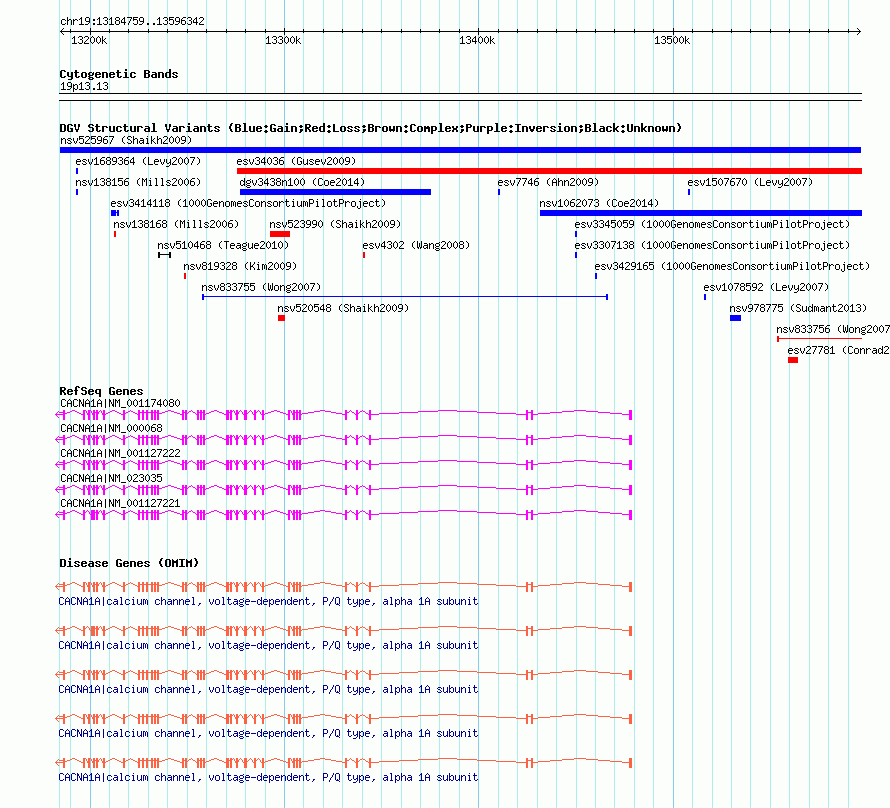 chr19:13184759..13596342

13200k 13300k 13400k 13500k

Cytogenetic Bands
19p13.13

DGV Structural Variants (Blue:Gain;Red:Loss;Brown:Complex;Purple:Inversion;Black:Unknown)
nsv525967 (Shaikh2009)
esv1689364 (Levy2007)
esv34036 (Gusev2009)
nsv138156 (Mills2006)
dgv3438n100 (Coe2014)
esv7746 (Ahn2009)
esv1507670 (Levy2007)
esv3414118 (1000GenomesConsortiumPilotProject)
nsv1062073 (Coe2014)
nsv138168 (Mills2006)
nsv523990 (Shaikh2009)
esv3345059 (1000GenomesConsortiumPilotProject)
nsv510468 (Teague2010)
esv4302 (Wang2008)
esv3307138 (1000GenomesConsortiumPilotProject)
nsv819328 (Kim2009)
esv3429165 (1000GenomesConsortiumPilotProject)
nsv833755 (Wong2007)
esv1078592 (Levy2007)
nsv520548 (Shaikh2009)
nsv978775 (Sudmant2013)
nsv833756 (Wong2007
esv27781 (Conrad2

RefSeq Genes
CACNA1A|NM_001174080
CACNA1A|NM_000068
CACNA1A|NM_001127222
CACNA1A|NM_023035
CACNA1A|NM_001127221

Disease Genes (OMIM)
CACNA1A|calcium channel, voltage-dependent, P/Q type, alpha 1A subunit
CACNA1A|calcium channel, voltage-dependent, P/Q type, alpha 1A subunit
CACNA1A|calcium channel, voltage-dependent, P/Q type, alpha 1A subunit
CACNA1A|calcium channel, voltage-dependent, P/Q type, alpha 1A subunit
CACNA1A|calcium channel, voltage-dependent, P/Q type, alpha 1A subunit